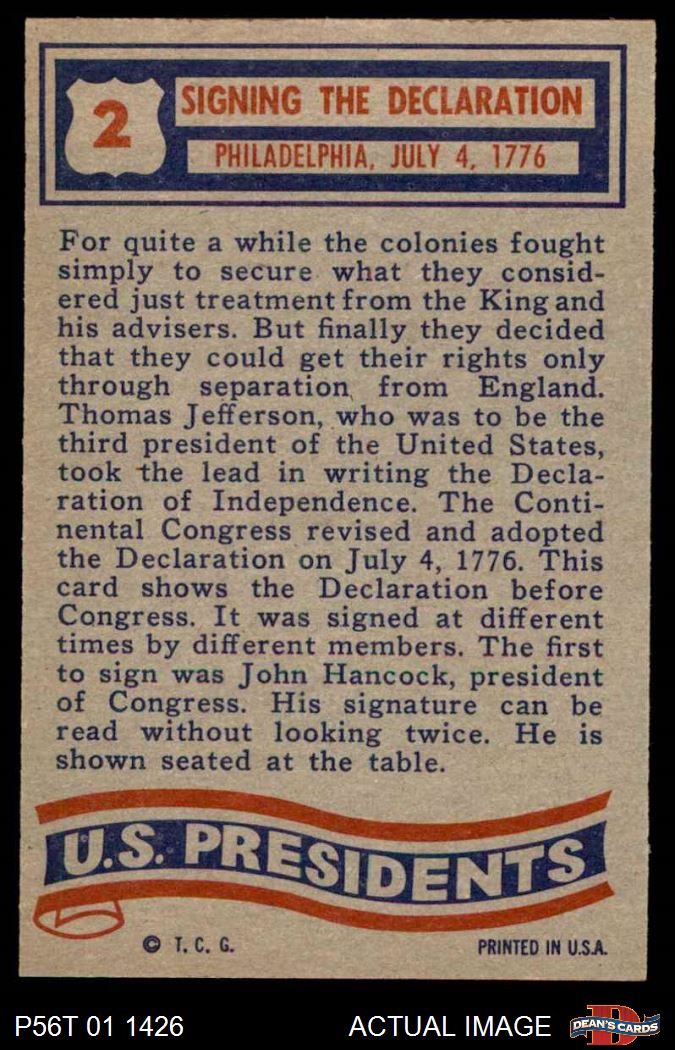 2

SIGNING THE DECLARATION

PHILADELPHIA, JULY 4, 1776

For quite a while the colonies fought simply to secure what they considered just treatment from the King and his advisers. But finally they decided that they could get their rights only through separation from England. Thomas Jefferson, who was to be the third president of the United States, took the lead in writing the Declaration of Independence. The Continental Congress revised and adopted the Declaration on July 4, 1776. This card shows the Declaration before Congress. It was signed at different times by different members. The first to sign was John Hancock, president of Congress. His signature can be read without looking twice. He is shown seated at the table.

U.S. PRESIDENTS

© T. C. G.

PRINTED IN U.S.A.

P56T 01 1426

ACTUAL IMAGE

DEAN'S CARDS